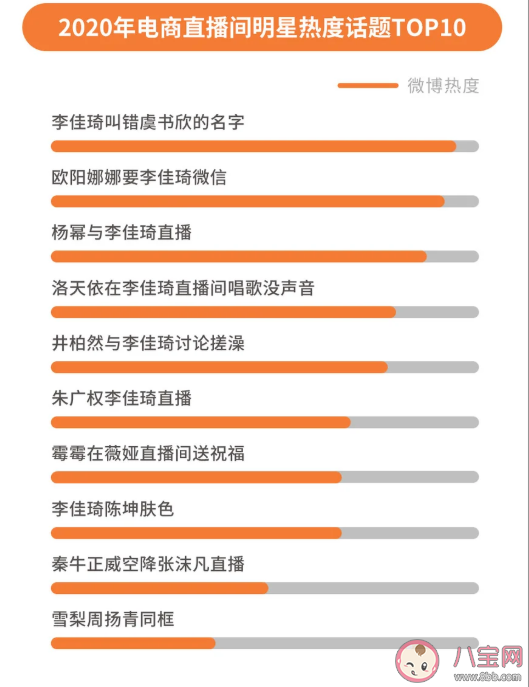 2020年电商直播间明星热度话题TOP10

微博热度

李佳琦叫错虞书欣的名字

欧阳娜娜要李佳琦微信

杨幂与李佳琦直播

洛天依在李佳琦直播间唱歌没声音

井柏然与李佳琦讨论搓澡

朱广权李佳琦直播

霉霉在薇娅直播间送祝福

李佳琦陈坤肤色

秦牛正威空降张沫凡直播

雪梨周扬青同框

八宝网
www.8bb.com